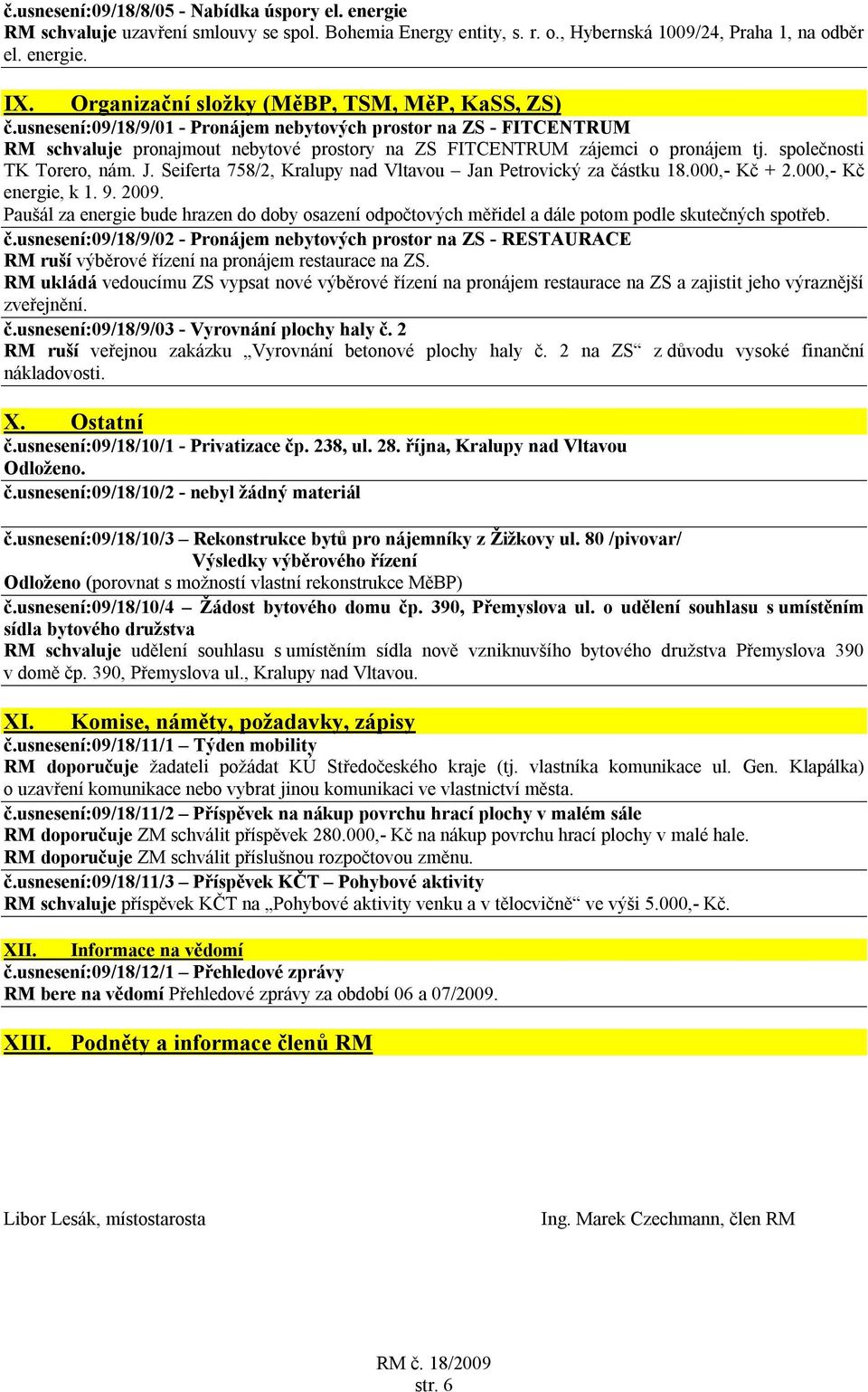 č.usnesení:09/18/8/05 - Nabídka úspory el. energie
RM schvaluje uzavření smlouvy se spol. Bohemia Energy entity, s. r. o., Hybernská 1009/24, Praha 1, na odběr el. energie.

IX. Organizační složky (MěBP, TSM, MěP, KaSS, ZS)
č.usnesení:09/18/9/01 - Pronájem nebytových prostor na ZS - FITCENTRUM
RM schvaluje pronajmout nebytové prostory na ZS FITCENTRUM zájemci o pronájem tj. společnosti TK Torero, nám. J. Seiferta 758/2, Kralupy nad Vltavou – Jan Petrovický za částku 18.000,- Kč + 2.000,- Kč energie, k 1. 9. 2009.
Paušál za energie bude hrazen do doby osazení odpočtových měřidel a dále potom podle skutečných spotřeb.
č.usnesení:09/18/9/02 - Pronájem nebytových prostor na ZS - RESTAURACE
RM ruší výběrové řízení na pronájem restaurace na ZS.
RM ukládá vedoucímu ZS vypsat nové výběrové řízení na pronájem restaurace na ZS a zajistit jeho výraznější zveřejnění.
č.usnesení:09/18/9/03 - Vyrovnání plochy haly č. 2
RM ruší veřejnou zakázku „Vyrovnání betonové plochy haly č. 2 na ZS“ z důvodu vysoké finanční nákladovosti.

X. Ostatní
č.usnesení:09/18/10/1 - Privatizace čp. 238, ul. 28. října, Kralupy nad Vltavou
Odloženo.
č.usnesení:09/18/10/2 - nebyl žádný materiál

č.usnesení:09/18/10/3 – Rekonstrukce bytů pro nájemníky z Žižkovy ul. 80 /pivovar/
Výsledky výběrového řízení
Odloženo (porovnat s možností vlastní rekonstrukce MěBP)
č.usnesení:09/18/10/4 – Žádost bytového domu čp. 390, Přemyslova ul. o udělení souhlasu s umístěním sídla bytového družstva
RM schvaluje udělení souhlasu s umístěním sídla nově vzniknuvšího bytového družstva Přemyslova 390 v domě čp. 390, Přemyslova ul., Kralupy nad Vltavou.

XI. Komise, náměty, požadavky, zápisy
č.usnesení:09/18/11/1 – Týden mobility
RM doporučuje žadateli požádat KÚ Středočeského kraje (tj. vlastníka komunikace ul. Gen. Klapálka) o uzavření komunikace nebo vybrat jinou komunikaci ve vlastnictví města.
č.usnesení:09/18/11/2 – Příspěvek na nákup povrchu hrací plochy v malém sále
RM doporučuje ZM schválit příspěvek 280.000,- Kč na nákup povrchu hrací plochy v malé hale.
RM doporučuje ZM schválit příslušnou rozpočtovou změnu.
č.usnesení:09/18/11/3 – Příspěvek KČT – Pohybové aktivity
RM schvaluje příspěvek KČT na „Pohybové aktivity venku a v tělocvičně“ ve výši 5.000,- Kč.

XII. Informace na vědomí
č.usnesení:09/18/12/1 – Přehledové zprávy
RM bere na vědomí Přehledové zprávy za období 06 a 07/2009.

XIII. Podněty a informace členů RM

Libor Lesák, místostarosta

Ing. Marek Czechmann, člen RM

RM č. 18/2009
str. 6